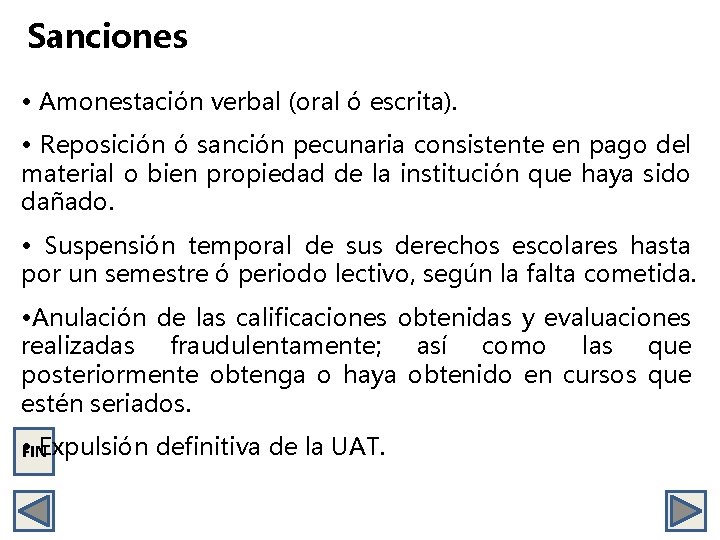 Sanciones

• Amonestación verbal (oral ó escrita).

• Reposición ó sanción pecunaria consistente en pago del material o bien propiedad de la institución que haya sido dañado.

• Suspensión temporal de sus derechos escolares hasta por un semestre ó periodo lectivo, según la falta cometida.

•Anulación de las calificaciones obtenidas y evaluaciones realizadas fraudulentamente; así como las que posteriormente obtenga o haya obtenido en cursos que estén seriados.

• Expulsión definitiva de la UAT.

FIN